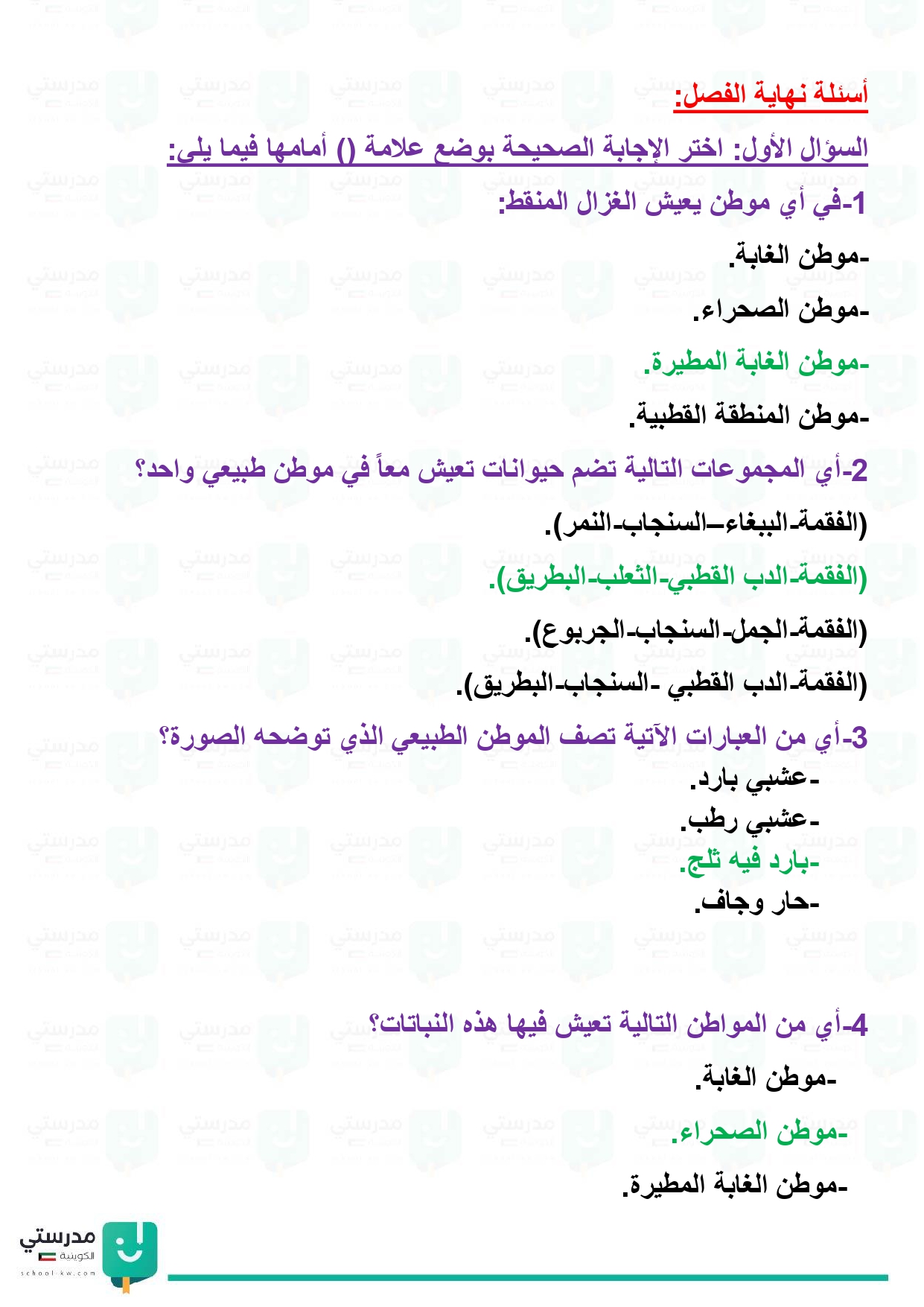 أسئلة نهاية الفصل:

السؤال الأول: اختر الإجابة الصحيحة بوضع علامة () أمامها فيما يلي:

1-في أي موطن يعيش الغزال المنقط:

-موطن الغابة.

-موطن الصحراء.

-موطن الغابة المطيرة.

-موطن المنطقة القطبية.

2-أي المجموعات التالية تضم حيوانات تعيش معاً في موطن طبيعي واحد؟

(الفقمة-الببغاء–السنجاب-النمر).

(الفقمة-الدب القطبي-الثعلب-البطريق).

(الفقمة-الجمل-السنجاب-الجربوع).

(الفقمة-الدب القطبي -السنجاب-البطريق).

3-أي من العبارات الآتية تصف الموطن الطبيعي الذي توضحه الصورة؟

-عشبي بارد.

-عشبي رطب.

-بارد فيه ثلج.

-حار وجاف.

4-أي من المواطن التالية تعيش فيها هذه النباتات؟

-موطن الغابة.

-موطن الصحراء.

-موطن الغابة المطيرة.

مدرستي الكويتية
school-kw.com